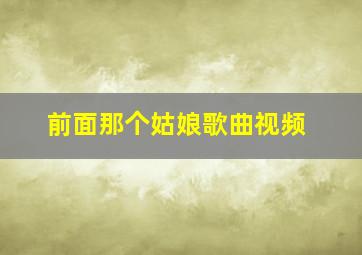 前面那个姑娘歌曲视频